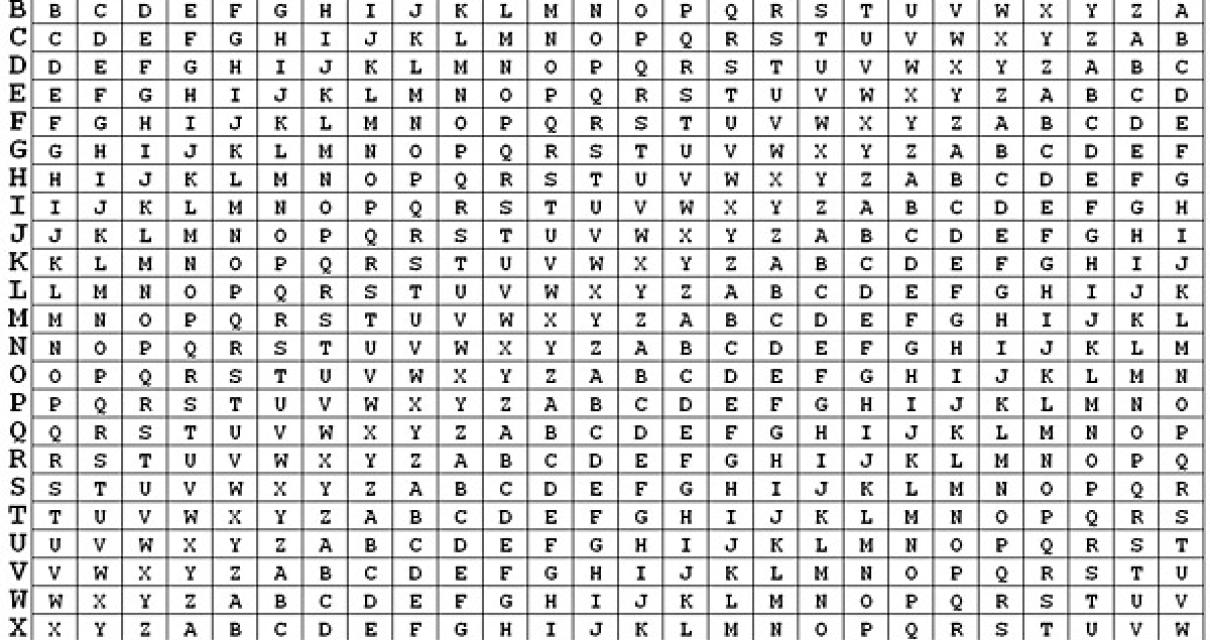 | B | B | C | D | E | F | G | H | I | J | K | L | M | N | O | P | Q | R | S | T | U | V | W | X | Y | Z | A |
|---|---|---|---|---|---|---|---|---|---|---|---|---|---|---|---|---|---|---|---|---|---|---|---|---|---|---|
| C | C | D | E | F | G | H | I | J | K | L | M | N | O | P | Q | R | S | T | U | V | W | X | Y | Z | A | B |
| D | D | E | F | G | H | I | J | K | L | M | N | O | P | Q | R | S | T | U | V | W | X | Y | Z | A | B | C |
| E | E | F | G | H | I | J | K | L | M | N | O | P | Q | R | S | T | U | V | W | X | Y | Z | A | B | C | D |
| F | F | G | H | I | J | K | L | M | N | O | P | Q | R | S | T | U | V | W | X | Y | Z | A | B | C | D | E |
| G | G | H | I | J | K | L | M | N | O | P | Q | R | S | T | U | V | W | X | Y | Z | A | B | C | D | E | F |
| H | H | I | J | K | L | M | N | O | P | Q | R | S | T | U | V | W | X | Y | Z | A | B | C | D | E | F | G |
| I | I | J | K | L | M | N | O | P | Q | R | S | T | U | V | W | X | Y | Z | A | B | C | D | E | F | G | H |
| J | J | K | L | M | N | O | P | Q | R | S | T | U | V | W | X | Y | Z | A | B | C | D | E | F | G | H | I |
| K | K | L | M | N | O | P | Q | R | S | T | U | V | W | X | Y | Z | A | B | C | D | E | F | G | H | I | J |
| L | L | M | N | O | P | Q | R | S | T | U | V | W | X | Y | Z | A | B | C | D | E | F | G | H | I | J | K |
| M | M | N | O | P | Q | R | S | T | U | V | W | X | Y | Z | A | B | C | D | E | F | G | H | I | J | K | L |
| N | N | O | P | Q | R | S | T | U | V | W | X | Y | Z | A | B | C | D | E | F | G | H | I | J | K | L | M |
| O | O | P | Q | R | S | T | U | V | W | X | Y | Z | A | B | C | D | E | F | G | H | I | J | K | L | M | N |
| P | P | Q | R | S | T | U | V | W | X | Y | Z | A | B | C | D | E | F | G | H | I | J | K | L | M | N | O |
| Q | Q | R | S | T | U | V | W | X | Y | Z | A | B | C | D | E | F | G | H | I | J | K | L | M | N | O | P |
| R | R | S | T | U | V | W | X | Y | Z | A | B | C | D | E | F | G | H | I | J | K | L | M | N | O | P | Q |
| S | S | T | U | V | W | X | Y | Z | A | B | C | D | E | F | G | H | I | J | K | L | M | N | O | P | Q | R |
| T | T | U | V | W | X | Y | Z | A | B | C | D | E | F | G | H | I | J | K | L | M | N | O | P | Q | R | S |
| U | U | V | W | X | Y | Z | A | B | C | D | E | F | G | H | I | J | K | L | M | N | O | P | Q | R | S | T |
| V | V | W | X | Y | Z | A | B | C | D | E | F | G | H | I | J | K | L | M | N | O | P | Q | R | S | T | U |
| W | W | X | Y | Z | A | B | C | D | E | F | G | H | I | J | K | L | M | N | O | P | Q | R | S | T | U | V |
| X | X | Y | Z | A | B | C | D | E | F | G | H | I | J | K | L | M | N | O | P | Q | R | S | T | U | V | W |